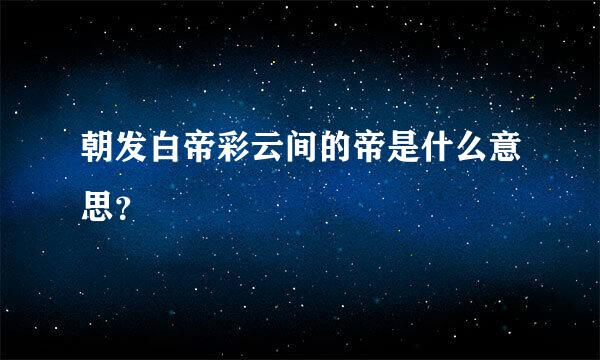 朝发白帝彩云间的帝是什么意思？